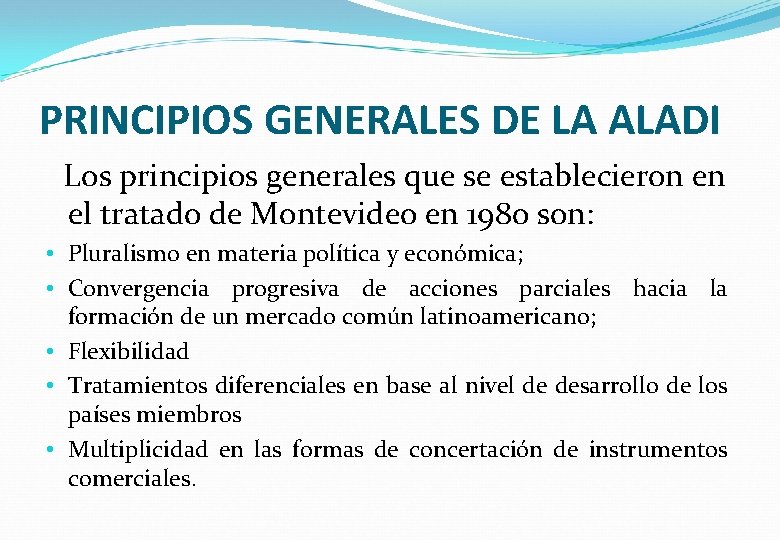 PRINCIPIOS GENERALES DE LA ALADI

Los principios generales que se establecieron en el tratado de Montevideo en 1980 son:

• Pluralismo en materia política y económica;
• Convergencia progresiva de acciones parciales hacia la formación de un mercado común latinoamericano;
• Flexibilidad
• Tratamientos diferenciales en base al nivel de desarrollo de los países miembros
• Multiplicidad en las formas de concertación de instrumentos comerciales.